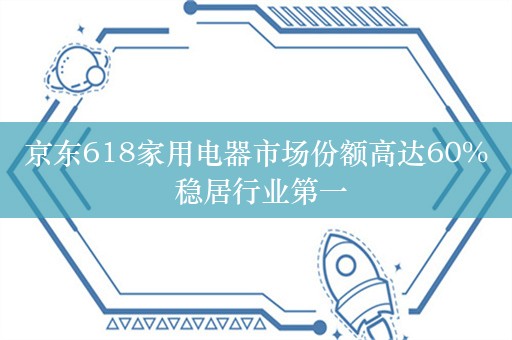 京东618家用电器市场份额高达60%
稳居行业第一